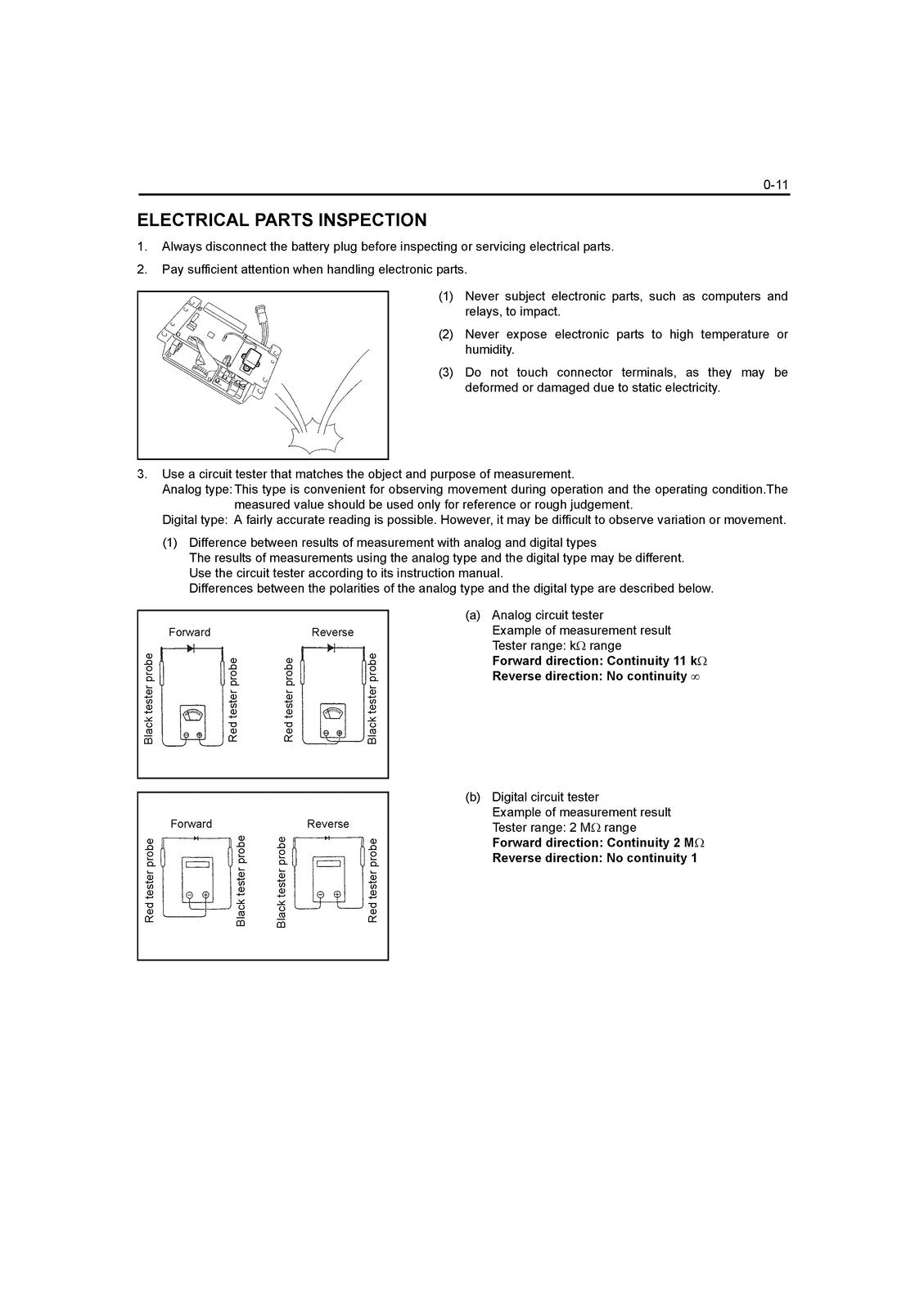 0-11

ELECTRICAL PARTS INSPECTION

1. Always disconnect the battery plug before inspecting or servicing electrical parts.

2. Pay sufficient attention when handling electronic parts.

(1) Never subject electronic parts, such as computers and relays, to impact.

(2) Never expose electronic parts to high temperature or humidity.

(3) Do not touch connector terminals, as they may be deformed or damaged due to static electricity.

3. Use a circuit tester that matches the object and purpose of measurement.
Analog type: This type is convenient for observing movement during operation and the operating condition.The measured value should be used only for reference or rough judgement.
Digital type: A fairly accurate reading is possible. However, it may be difficult to observe variation or movement.

(1) Difference between results of measurement with analog and digital types
The results of measurements using the analog type and the digital type may be different.
Use the circuit tester according to its instruction manual.
Differences between the polarities of the analog type and the digital type are described below.

Forward
Black tester probe
Red tester probe
Reverse
Red tester probe
Black tester probe

(a) Analog circuit tester
Example of measurement result
Tester range: kΩ range
Forward direction: Continuity 11 kΩ
Reverse direction: No continuity ∞

Forward
Red tester probe
Black tester probe
Reverse
Black tester probe
Red tester probe

(b) Digital circuit tester
Example of measurement result
Tester range: 2 MΩ range
Forward direction: Continuity 2 MΩ
Reverse direction: No continuity 1